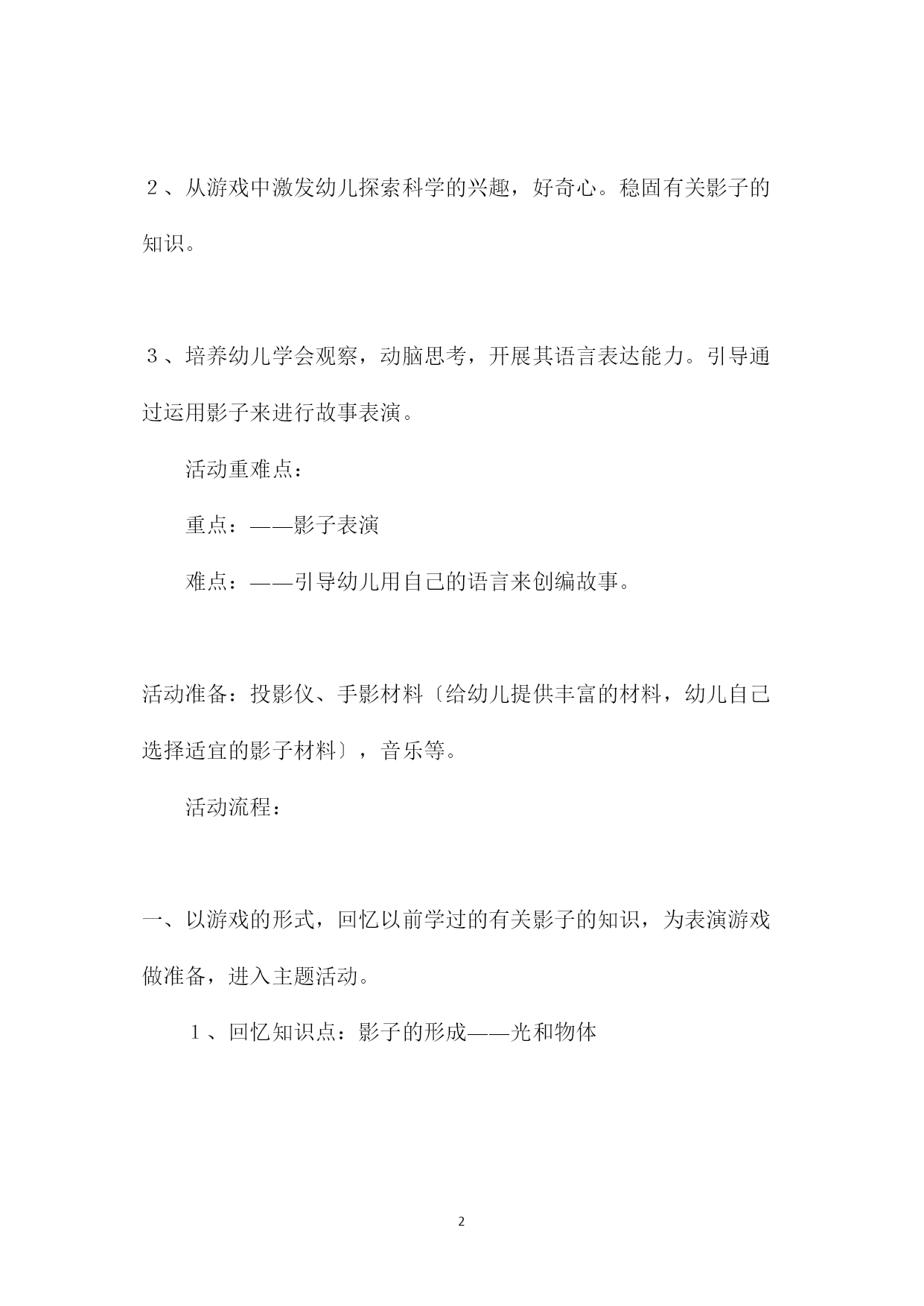 ２、从游戏中激发幼儿探索科学的兴趣，好奇心。稳固有关影子的知识。

３、培养幼儿学会观察，动脑思考，开展其语言表达能力。引导通过运用影子来进行故事表演。

活动重难点：

重点：——影子表演

难点：——引导幼儿用自己的语言来创编故事。

活动准备：投影仪、手影材料〔给幼儿提供丰富的材料，幼儿自己选择适宜的影子材料〕，音乐等。

活动流程：

一、以游戏的形式，回忆以前学过的有关影子的知识，为表演游戏做准备，进入主题活动。

１、回忆知识点：影子的形成——光和物体

2